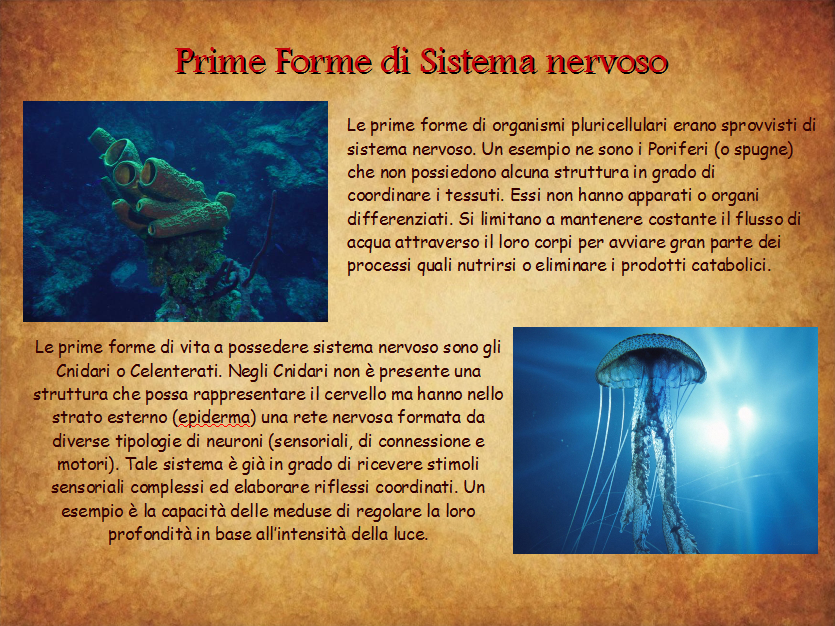 Prime Forme di Sistema nervoso

Le prime forme di organismi pluricellulari erano sprovvisti di sistema nervoso. Un esempio ne sono i Poriferi (o spugne) che non possiedono alcuna struttura in grado di coordinare i tessuti. Essi non hanno apparati o organi differenziati. Si limitano a mantenere costante il flusso di acqua attraverso il loro corpi per avviare gran parte dei processi quali nutrirsi o eliminare i prodotti catabolici.

Le prime forme di vita a possedere sistema nervoso sono gli Cnidari o Celenterati. Negli Cnidari non è presente una struttura che possa rappresentare il cervello ma hanno nello strato esterno (epiderma) una rete nervosa formata da diverse tipologie di neuroni (sensoriali, di connessione e motori). Tale sistema è già in grado di ricevere stimoli sensoriali complessi ed elaborare riflessi coordinati. Un esempio è la capacità delle meduse di regolare la loro profondità in base all'intensità della luce.